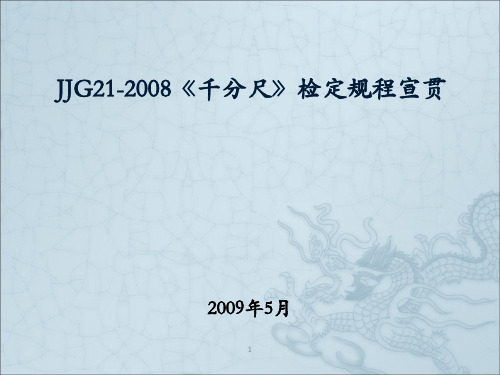 JJG21-2008《千分尺》检定规程宣贯

2009年5月

1